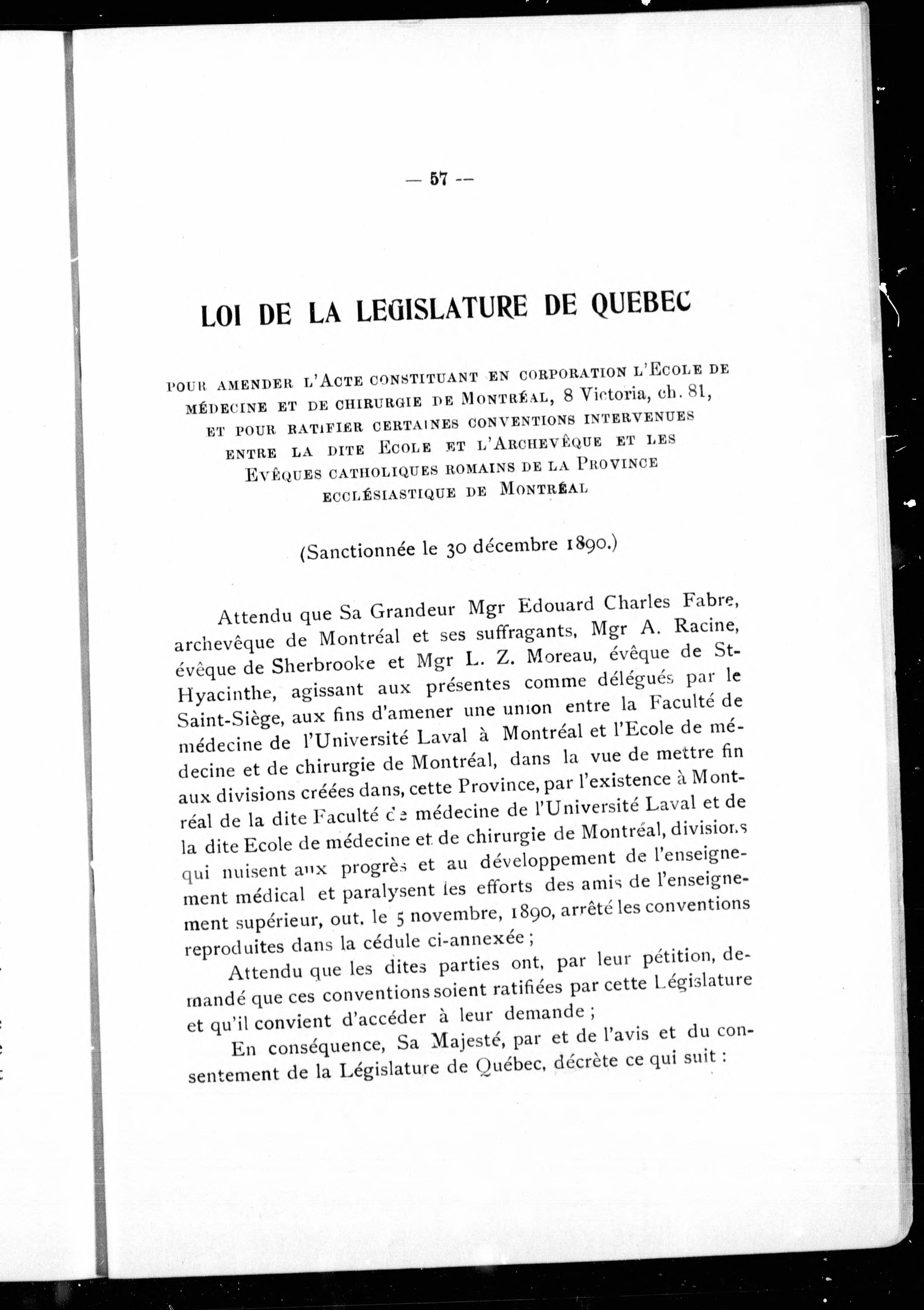 — 57 —

LOI DE LA LEGISLATURE DE QUEBEC

POUR AMENDER L'ACTE CONSTITUANT EN CORPORATION L'ECOLE DE MÉDECINE ET DE CHIRURGIE DE MONTRÉAL, 8 Victoria, ch. 81, ET POUR RATIFIER CERTAINES CONVENTIONS INTERVENUES ENTRE LA DITE ECOLE ET L'ARCHEVÊQUE ET LES EVÊQUES CATHOLIQUES ROMAINS DE LA PROVINCE ECCLÉSIASTIQUE DE MONTRÉAL

(Sanctionnée le 30 décembre 1890.)

Attendu que Sa Grandeur Mgr Edouard Charles Fabre, archevêque de Montréal et ses suffragants, Mgr A. Racine, évêque de Sherbrooke et Mgr L. Z. Moreau, évêque de St-Hyacinthe, agissant aux présentes comme délégués par le Saint-Siège, aux fins d'amener une union entre la Faculté de médecine de l'Université Laval à Montréal et l'Ecole de médecine et de chirurgie de Montréal, dans la vue de mettre fin aux divisions créées dans, cette Province, par l'existence à Montréal de la dite Faculté de médecine de l'Université Laval et de la dite Ecole de médecine et de chirurgie de Montréal, divisions qui nuisent aux progrès et au développement de l'enseignement médical et paralysent les efforts des amis de l'enseignement supérieur, out, le 5 novembre, 1890, arrêté les conventions reproduites dans la cédule ci-annexée ;

Attendu que les dites parties ont, par leur pétition, demandé que ces conventions soient ratifiées par cette Législature et qu'il convient d'accéder à leur demande ;

En conséquence, Sa Majesté, par et de l'avis et du consentement de la Législature de Québec, décrète ce qui suit :